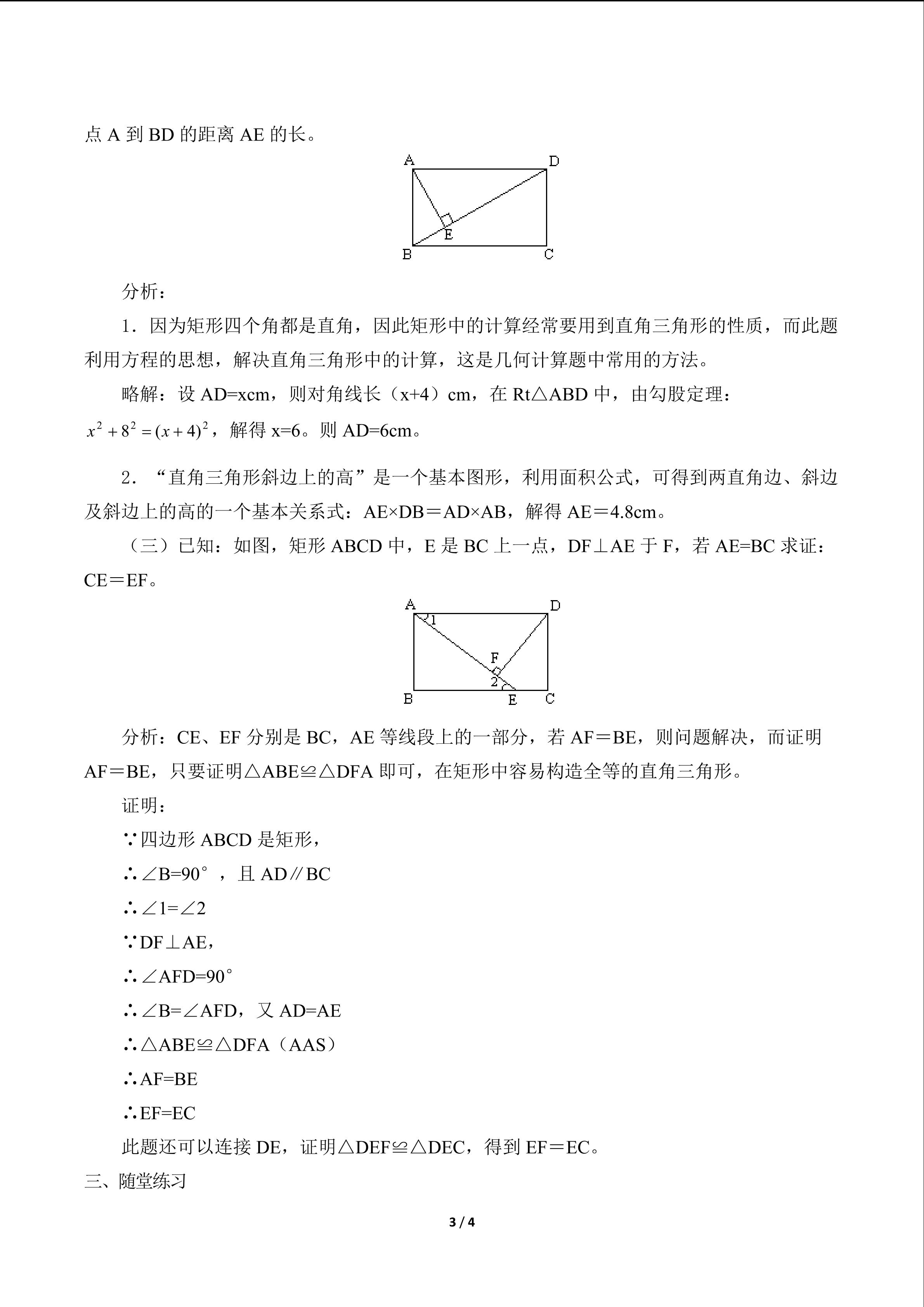 点 A 到 BD 的距离 AE 的长。

A D E B C

分析：

1．因为矩形四个角都是直角，因此矩形中的计算经常要用到直角三角形的性质，而此题利用方程的思想，解决直角三角形中的计算，这是几何计算题中常用的方法。

略解：设 AD=xcm，则对角线长（x+4）cm，在 Rt△ABD 中，由勾股定理：$x^2+8^2=(x+4)^2$，解得 x=6。则 AD=6cm。

2．“直角三角形斜边上的高”是一个基本图形，利用面积公式，可得到两直角边、斜边及斜边上的高的一个基本关系式：AE×DB＝AD×AB，解得 AE＝4.8cm。

（三）已知：如图，矩形 ABCD 中，E 是 BC 上一点，DF⊥AE 于 F，若 AE=BC 求证：CE＝EF。

A D 1 F 2 B E C

分析：CE、EF 分别是 BC，AE 等线段上的一部分，若 AF＝BE，则问题解决，而证明 AF＝BE，只要证明△ABE≌△DFA 即可，在矩形中容易构造全等的直角三角形。

证明：

∵四边形 ABCD 是矩形，

∴∠B=90°，且 AD∥BC

∴∠1=∠2

∵DF⊥AE，

∴∠AFD=90°

∴∠B=∠AFD，又 AD=AE

∴△ABE≌△DFA（AAS）

∴AF=BE

∴EF=EC

此题还可以连接 DE，证明△DEF≌△DEC，得到 EF＝EC。

三、随堂练习

3 / 4